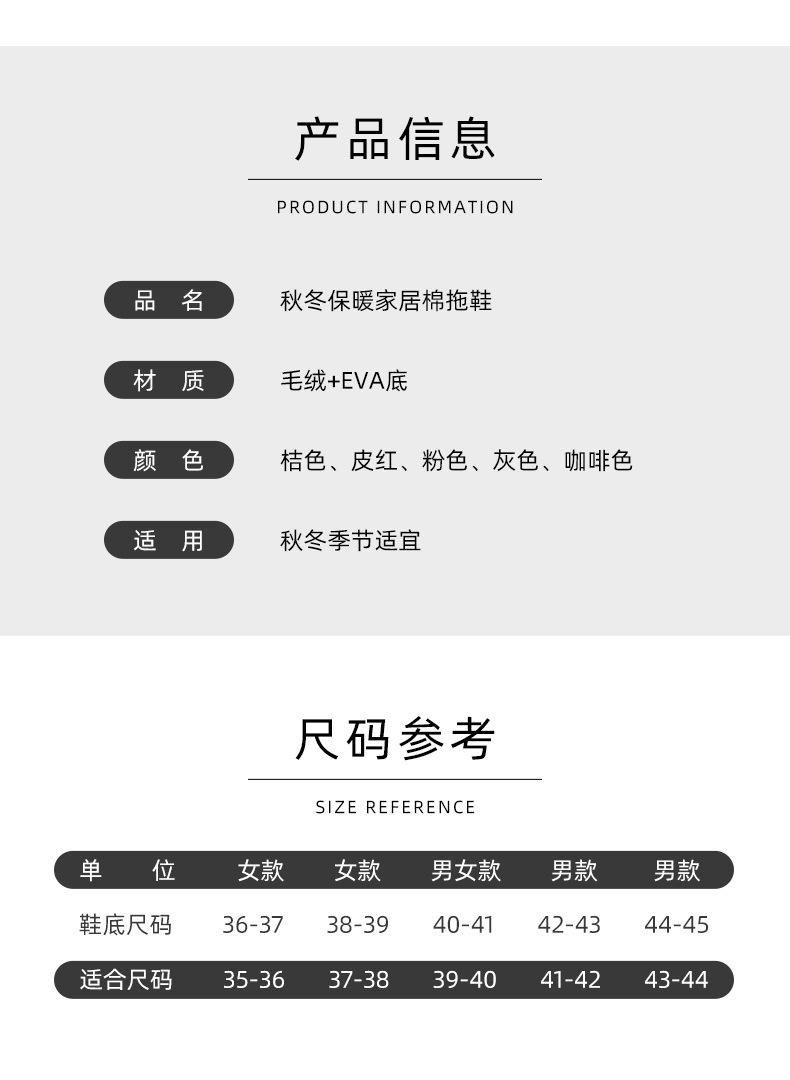 产品信息

PRODUCT INFORMATION

品 名　秋冬保暖家居棉拖鞋

材 质　毛绒+EVA底

颜 色　桔色、皮红、粉色、灰色、咖啡色

适 用　秋冬季节适宜

尺码参考

SIZE REFERENCE

| 单 位 | 女款 | 女款 | 男女款 | 男款 | 男款 |
|---|---|---|---|---|---|
| 鞋底尺码 | 36-37 | 38-39 | 40-41 | 42-43 | 44-45 |
| 适合尺码 | 35-36 | 37-38 | 39-40 | 41-42 | 43-44 |